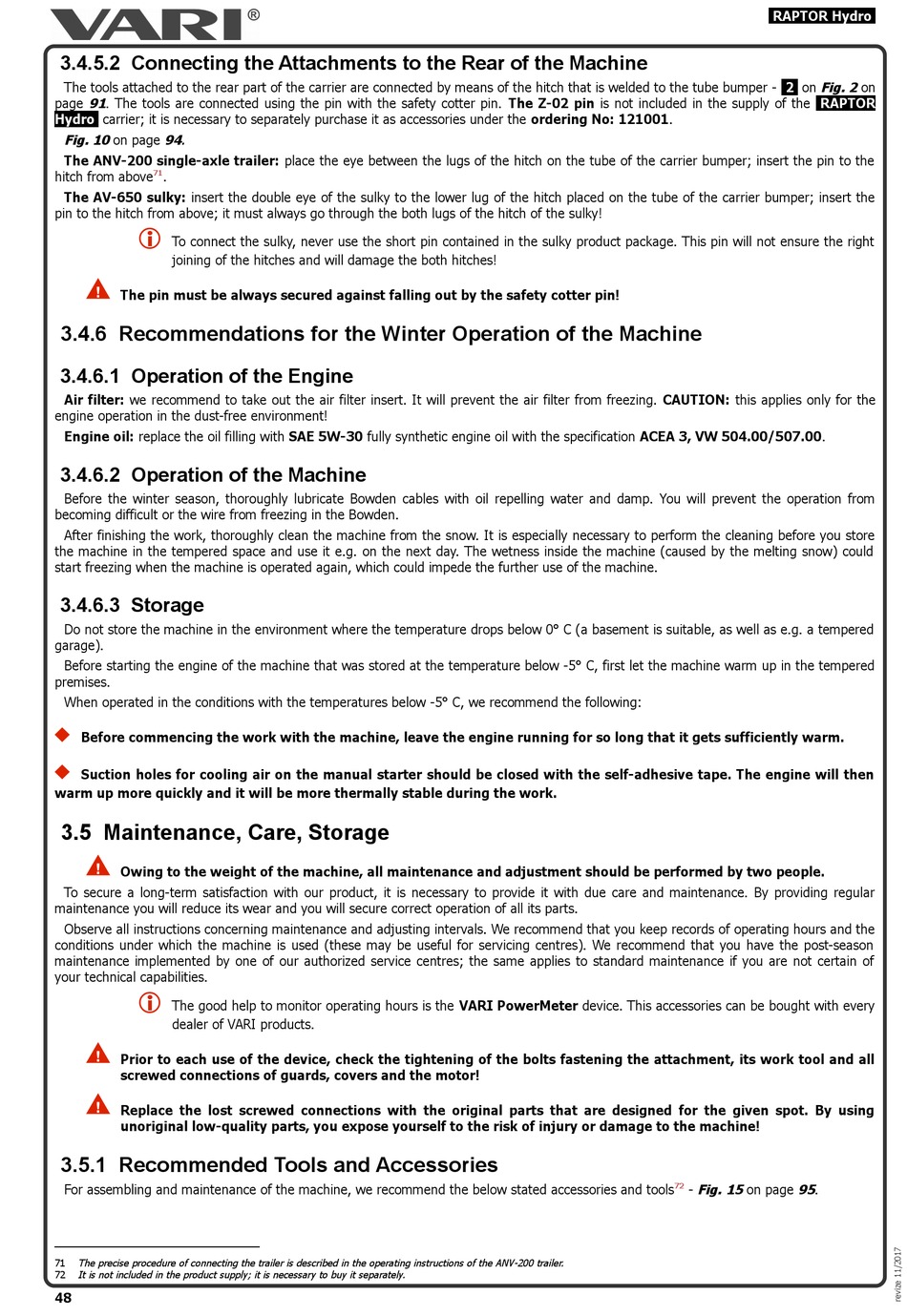 VARI®

RAPTOR Hydro

3.4.5.2 Connecting the Attachments to the Rear of the Machine

The tools attached to the rear part of the carrier are connected by means of the hitch that is welded to the tube bumper - 2 on Fig. 2 on page 91. The tools are connected using the pin with the safety cotter pin. The Z-02 pin is not included in the supply of the RAPTOR Hydro carrier; it is necessary to separately purchase it as accessories under the ordering No: 121001.

Fig. 10 on page 94.

The ANV-200 single-axle trailer: place the eye between the lugs of the hitch on the tube of the carrier bumper; insert the pin to the hitch from above$^{71}$.

The AV-650 sulky: insert the double eye of the sulky to the lower lug of the hitch placed on the tube of the carrier bumper; insert the pin to the hitch from above; it must always go through the both lugs of the hitch of the sulky!

To connect the sulky, never use the short pin contained in the sulky product package. This pin will not ensure the right joining of the hitches and will damage the both hitches!

The pin must be always secured against falling out by the safety cotter pin!

3.4.6 Recommendations for the Winter Operation of the Machine

3.4.6.1 Operation of the Engine

Air filter: we recommend to take out the air filter insert. It will prevent the air filter from freezing. CAUTION: this applies only for the engine operation in the dust-free environment!

Engine oil: replace the oil filling with SAE 5W-30 fully synthetic engine oil with the specification ACEA 3, VW 504.00/507.00.

3.4.6.2 Operation of the Machine

Before the winter season, thoroughly lubricate Bowden cables with oil repelling water and damp. You will prevent the operation from becoming difficult or the wire from freezing in the Bowden.

After finishing the work, thoroughly clean the machine from the snow. It is especially necessary to perform the cleaning before you store the machine in the tempered space and use it e.g. on the next day. The wetness inside the machine (caused by the melting snow) could start freezing when the machine is operated again, which could impede the further use of the machine.

3.4.6.3 Storage

Do not store the machine in the environment where the temperature drops below 0° C (a basement is suitable, as well as e.g. a tempered garage).

Before starting the engine of the machine that was stored at the temperature below -5° C, first let the machine warm up in the tempered premises.

When operated in the conditions with the temperatures below -5° C, we recommend the following:

Before commencing the work with the machine, leave the engine running for so long that it gets sufficiently warm.

Suction holes for cooling air on the manual starter should be closed with the self-adhesive tape. The engine will then warm up more quickly and it will be more thermally stable during the work.

3.5 Maintenance, Care, Storage

Owing to the weight of the machine, all maintenance and adjustment should be performed by two people.

To secure a long-term satisfaction with our product, it is necessary to provide it with due care and maintenance. By providing regular maintenance you will reduce its wear and you will secure correct operation of all its parts.

Observe all instructions concerning maintenance and adjusting intervals. We recommend that you keep records of operating hours and the conditions under which the machine is used (these may be useful for servicing centres). We recommend that you have the post-season maintenance implemented by one of our authorized service centres; the same applies to standard maintenance if you are not certain of your technical capabilities.

The good help to monitor operating hours is the VARI PowerMeter device. This accessories can be bought with every dealer of VARI products.

Prior to each use of the device, check the tightening of the bolts fastening the attachment, its work tool and all screwed connections of guards, covers and the motor!

Replace the lost screwed connections with the original parts that are designed for the given spot. By using unoriginal low-quality parts, you expose yourself to the risk of injury or damage to the machine!

3.5.1 Recommended Tools and Accessories

For assembling and maintenance of the machine, we recommend the below stated accessories and tools$^{72}$ - Fig. 15 on page 95.

71 The precise procedure of connecting the trailer is described in the operating instructions of the ANV-200 trailer.
72 It is not included in the product supply; it is necessary to buy it separately.

48

revize 11/2017